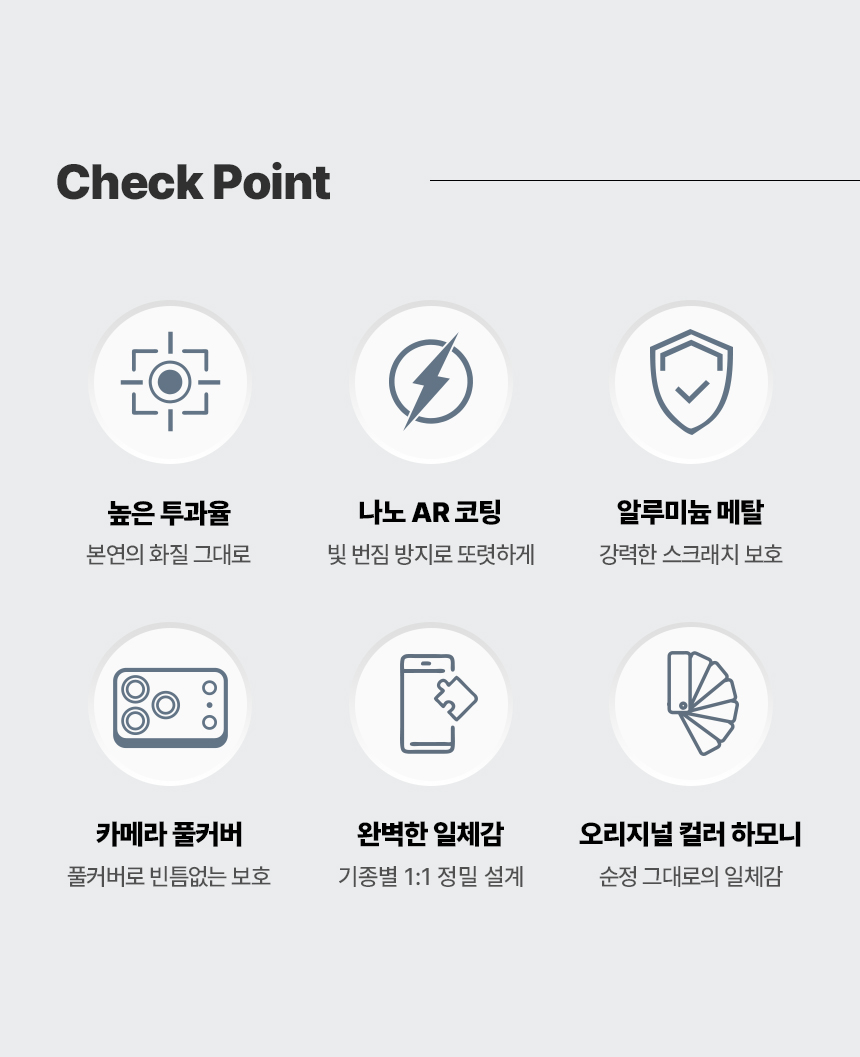 Check Point

높은 투과율

본연의 화질 그대로

나노 AR 코팅

빛 번짐 방지로 또렷하게

알루미늄 메탈

강력한 스크래치 보호

카메라 풀커버

풀커버로 빈틈없는 보호

완벽한 일체감

기종별 1:1 정밀 설계

오리지널 컬러 하모니

순정 그대로의 일체감